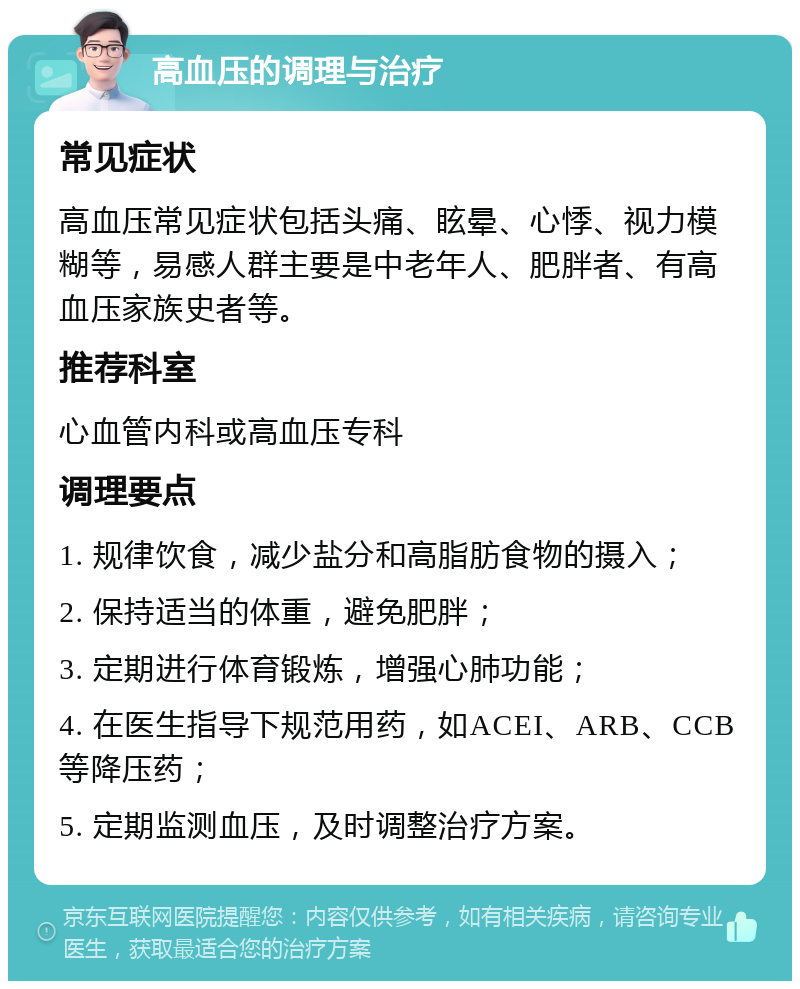 高血压的调理与治疗

常见症状

高血压常见症状包括头痛、眩晕、心悸、视力模糊等，易感人群主要是中老年人、肥胖者、有高血压家族史者等。

推荐科室

心血管内科或高血压专科

调理要点

1. 规律饮食，减少盐分和高脂肪食物的摄入；

2. 保持适当的体重，避免肥胖；

3. 定期进行体育锻炼，增强心肺功能；

4. 在医生指导下规范用药，如ACEI、ARB、CCB等降压药；

5. 定期监测血压，及时调整治疗方案。

京东互联网医院提醒您：内容仅供参考，如有相关疾病，请咨询专业医生，获取最适合您的治疗方案